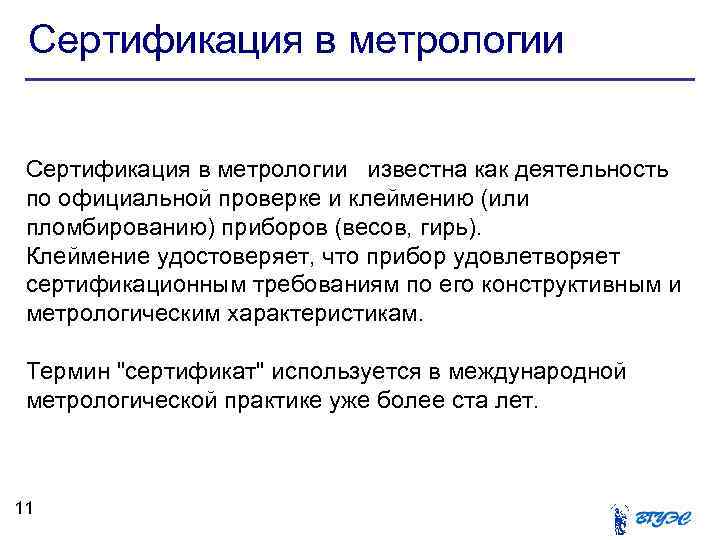 Сертификация в метрологии

Сертификация в метрологии известна как деятельность по официальной проверке и клеймению (или пломбированию) приборов (весов, гирь).
Клеймение удостоверяет, что прибор удовлетворяет сертификационным требованиям по его конструктивным и метрологическим характеристикам.

Термин "сертификат" используется в международной метрологической практике уже более ста лет.

11

ВГУЭС